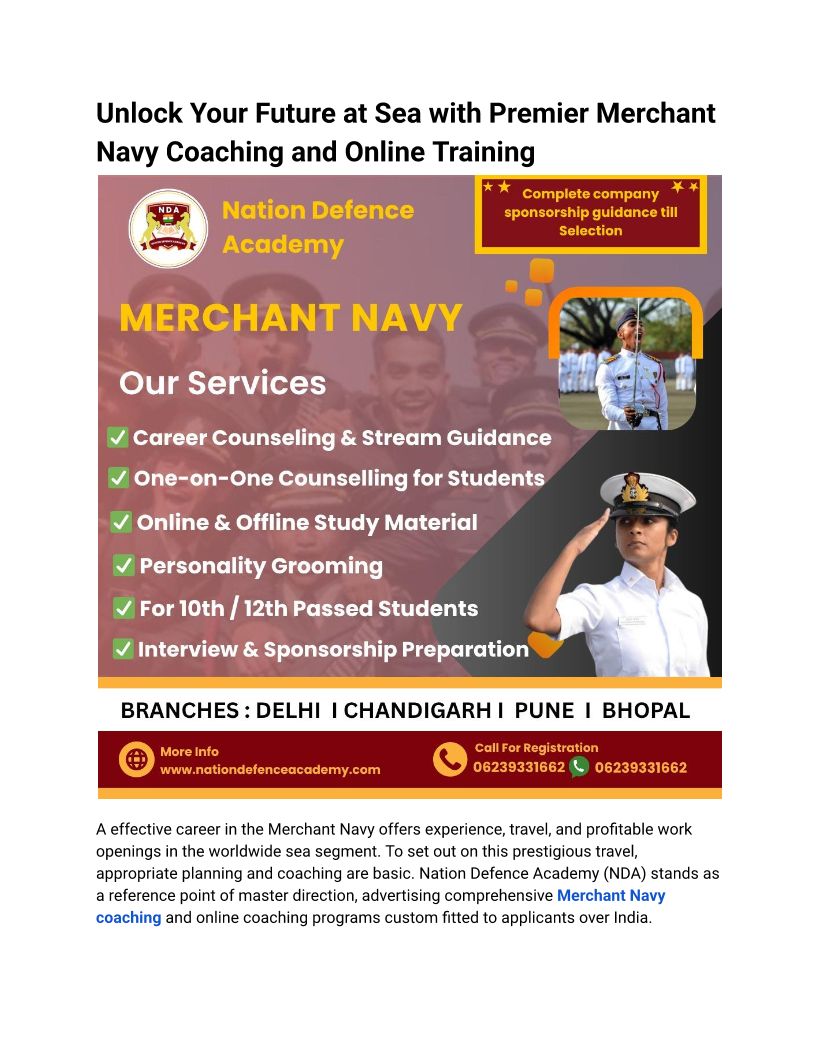 Unlock Your Future at Sea with Premier Merchant Navy Coaching and Online Training

NDA

Nation Defence Academy

Complete company sponsorship guidance till Selection

MERCHANT NAVY

Our Services

☑ Career Counseling & Stream Guidance
☑ One-on-One Counselling for Students
☑ Online & Offline Study Material
☑ Personality Grooming
☑ For 10th / 12th Passed Students
☑ Interview & Sponsorship Preparation

BRANCHES : DELHI I CHANDIGARH I PUNE I BHOPAL

More Info
www.nationdefenceacademy.com

Call For Registration
06239331662 06239331662

A effective career in the Merchant Navy offers experience, travel, and profitable work openings in the worldwide sea segment. To set out on this prestigious travel, appropriate planning and coaching are basic. Nation Defence Academy (NDA) stands as a reference point of master direction, advertising comprehensive Merchant Navy coaching and online coaching programs custom fitted to applicants over India.